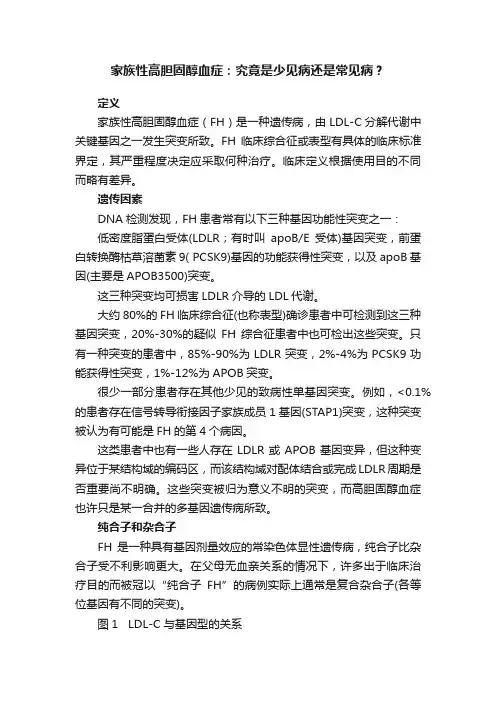 家族性高胆固醇血症：究竟是少见病还是常见病？

定义

家族性高胆固醇血症（FH）是一种遗传病，由 LDL-C 分解代谢中关键基因之一发生突变所致。FH 临床综合征或表型有具体的临床标准界定，其严重程度决定应采取何种治疗。临床定义根据使用目的不同而略有差异。

遗传因素

DNA 检测发现，FH 患者常有以下三种基因功能性突变之一：

低密度脂蛋白受体(LDLR；有时叫 apoB/E 受体)基因突变，前蛋白转换酶枯草溶菌素 9( PCSK9)基因的功能获得性突变，以及 apoB 基因(主要是 APOB3500)突变。

这三种突变均可损害 LDLR 介导的 LDL 代谢。

大约 80%的 FH 临床综合征(也称表型)确诊患者中可检测到这三种基因突变，20%-30%的疑似 FH 综合征患者中也可检出这些突变。只有一种突变的患者中，85%-90%为 LDLR 突变，2%-4%为 PCSK9 功能获得性突变，1%-12%为 APOB 突变。

很少一部分患者存在其他少见的致病性单基因突变。例如，<0.1%的患者存在信号转导衔接因子家族成员 1 基因(STAP1)突变，这种突变被认为有可能是 FH 的第 4 个病因。

这类患者中也有一些人存在 LDLR 或 APOB 基因变异，但这种变异位于某结构域的编码区，而该结构域对配体结合或完成 LDLR 周期是否重要尚不明确。这些突变被归为意义不明的突变，而高胆固醇血症也许只是某一合并的多基因遗传病所致。

纯合子和杂合子

FH 是一种具有基因剂量效应的常染色体显性遗传病，纯合子比杂合子受不利影响更大。在父母无血亲关系的情况下，许多出于临床治疗目的而被冠以“纯合子 FH”的病例实际上通常是复合杂合子(各等位基因有不同的突变)。

图 1　LDL-C 与基因型的关系